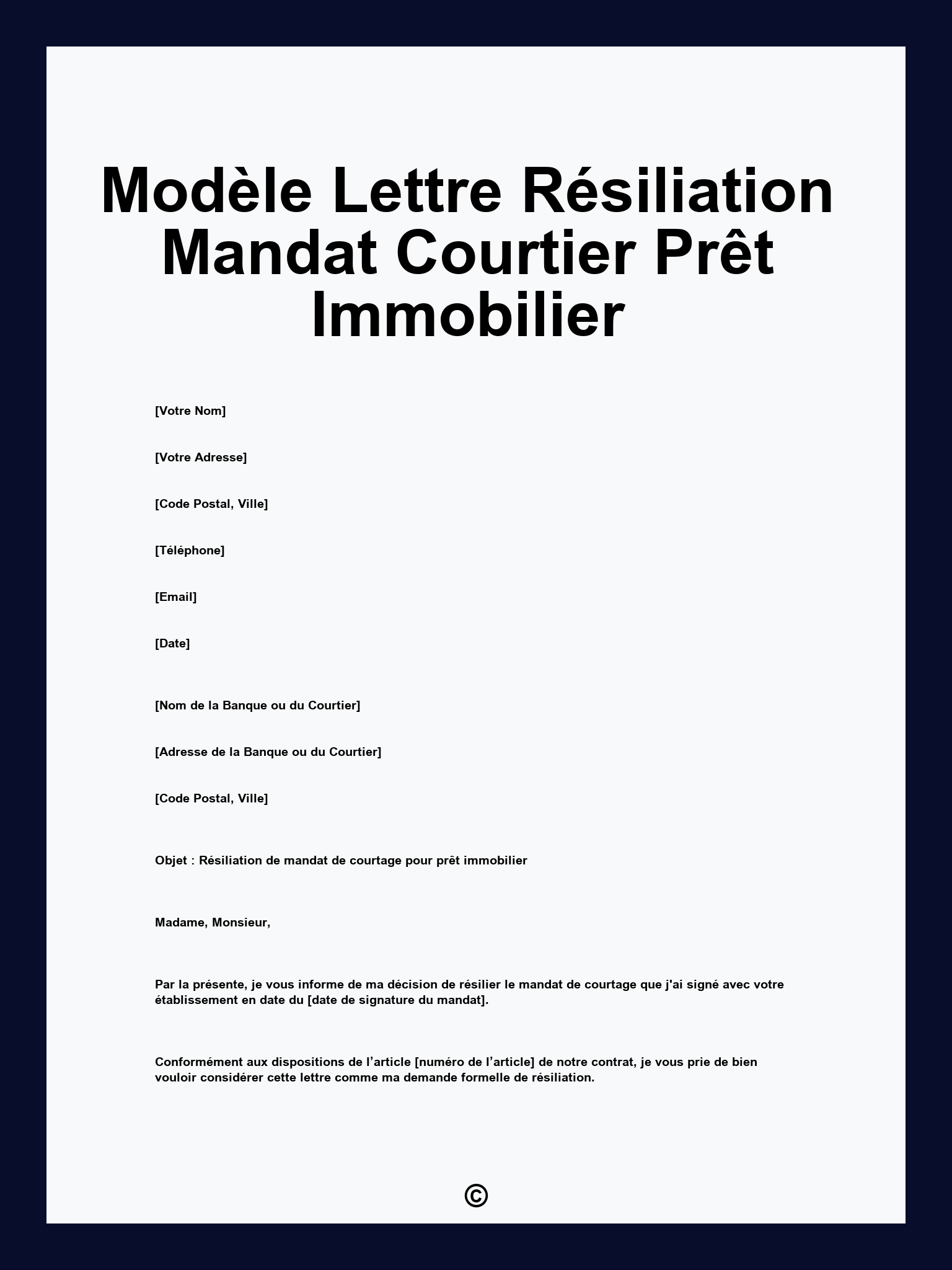 Modèle Lettre Résiliation Mandat Courtier Prêt Immobilier

[Votre Nom]

[Votre Adresse]

[Code Postal, Ville]

[Téléphone]

[Email]

[Date]

[Nom de la Banque ou du Courtier]

[Adresse de la Banque ou du Courtier]

[Code Postal, Ville]

Objet : Résiliation de mandat de courtage pour prêt immobilier

Madame, Monsieur,

Par la présente, je vous informe de ma décision de résilier le mandat de courtage que j'ai signé avec votre établissement en date du [date de signature du mandat].

Conformément aux dispositions de l’article [numéro de l’article] de notre contrat, je vous prie de bien vouloir considérer cette lettre comme ma demande formelle de résiliation.

©